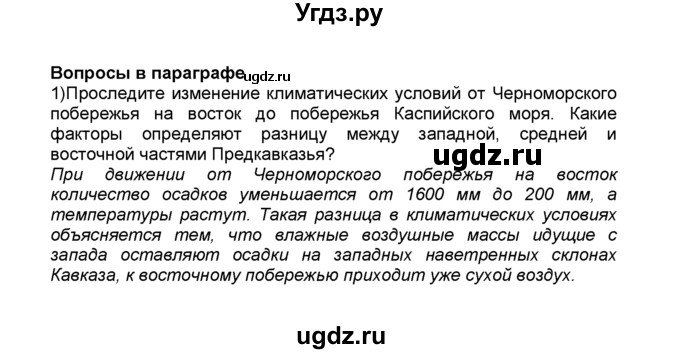 Угдз.ру

Вопросы в параграфе ugdz.ru
1)Проследите изменение климатических условий от Черноморского побережья на восток до побережья Каспийского моря. Какие факторы определяют разницу между западной, средней и восточной частями Предкавказья?
ugdz.ru
При движении от Черноморского побережья на восток количество осадков уменьшается от 1600 мм до 200 мм, а температуры растут. Такая разница в климатических условиях объясняется тем, что влажные воздушные массы идущие с запада оставляют осадки на западных наветренных склонах Кавказа, к восточному побережью приходит уже сухой воздух.

ugdz.ru